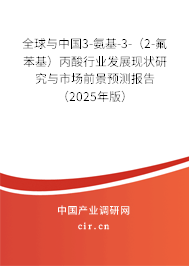 全球与中国3-氨基-3-（2-氟苯基）丙酸行业发展现状研究与市场前景预测报告（2025年版）

中国产业调研网
cir.cn